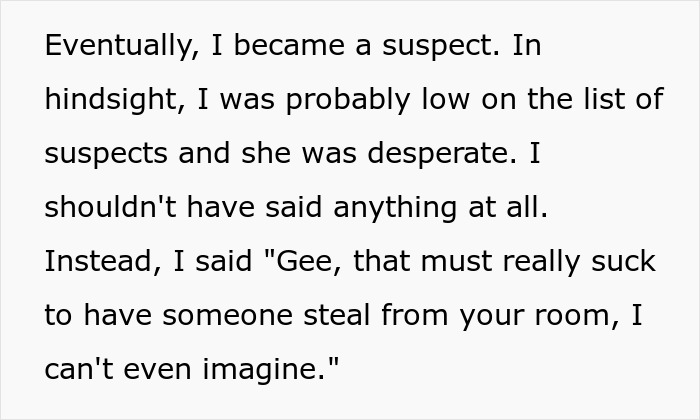 Eventually, I became a suspect. In hindsight, I was probably low on the list of suspects and she was desperate. I shouldn't have said anything at all. Instead, I said "Gee, that must really suck to have someone steal from your room, I can't even imagine."